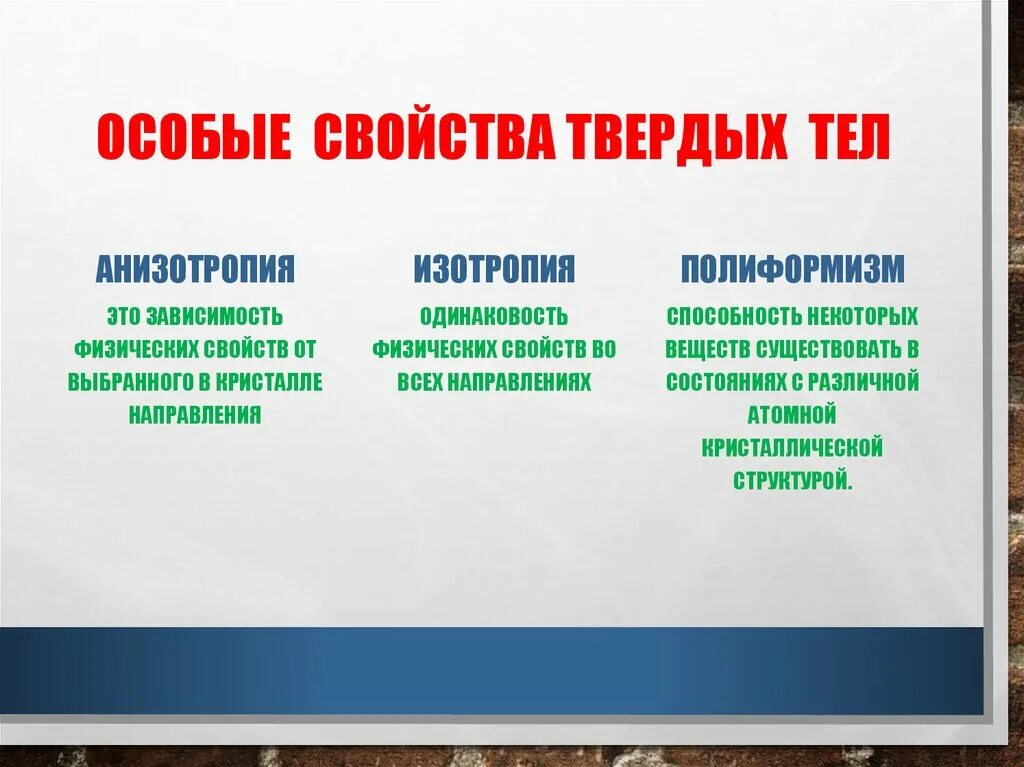 ОСОБЫЕ СВОЙСТВА ТВЕРДЫХ ТЕЛ

АНИЗОТРОПИЯ

ЭТО ЗАВИСИМОСТЬ ФИЗИЧЕСКИХ СВОЙСТВ ОТ ВЫБРАННОГО В КРИСТАЛЛЕ НАПРАВЛЕНИЯ

ИЗОТРОПИЯ

ОДИНАКОВОСТЬ ФИЗИЧЕСКИХ СВОЙСТВ ВО ВСЕХ НАПРАВЛЕНИЯХ

ПОЛИФОРМИЗМ

СПОСОБНОСТЬ НЕКОТОРЫХ ВЕЩЕСТВ СУЩЕСТВОВАТЬ В СОСТОЯНИЯХ С РАЗЛИЧНОЙ АТОМНОЙ КРИСТАЛЛИЧЕСКОЙ СТРУКТУРОЙ.